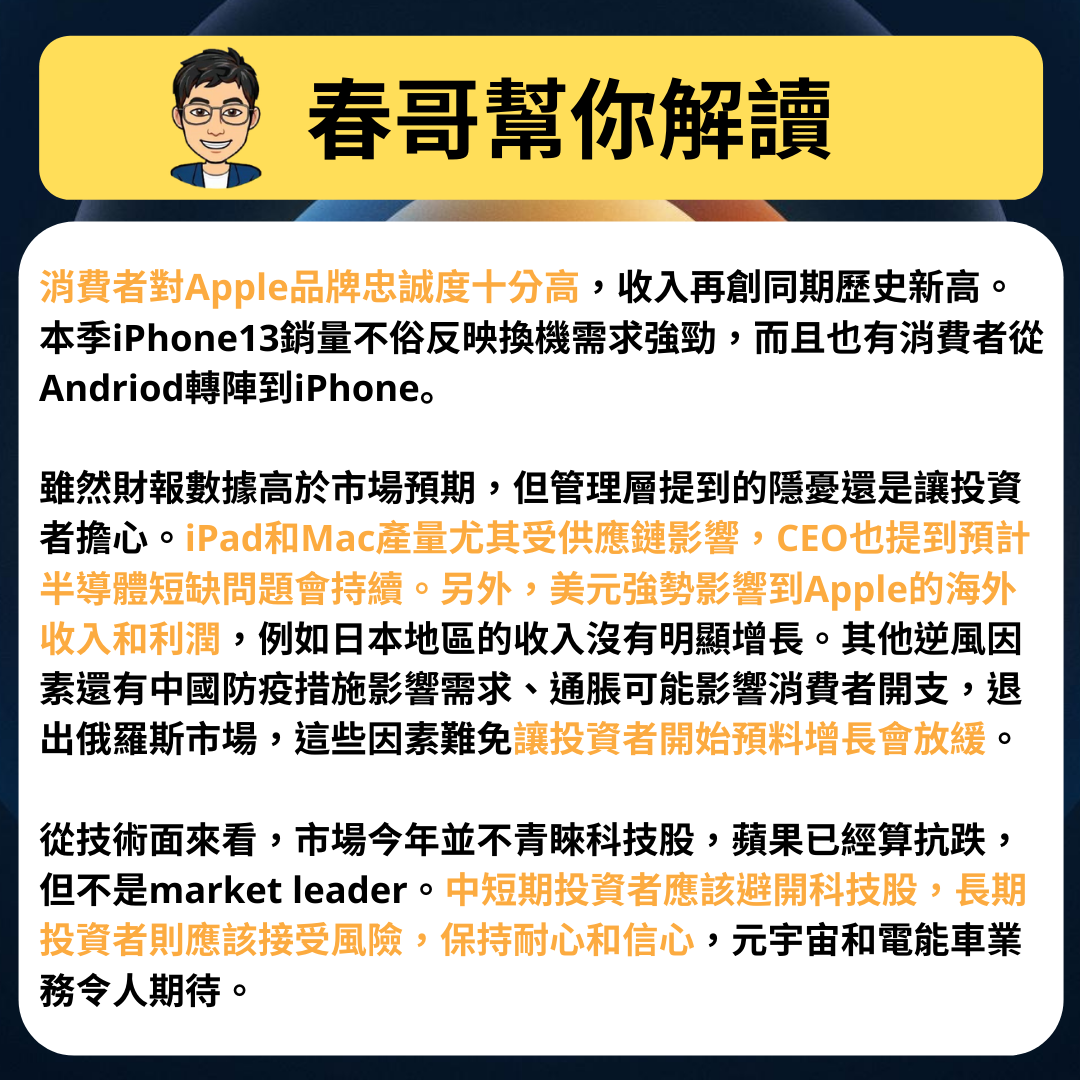 春哥幫你解讀

消費者對Apple品牌忠誠度十分高，收入再創同期歷史新高。本季iPhone13銷量不俗反映換機需求強勁，而且也有消費者從Andriod轉陣到iPhone。

雖然財報數據高於市場預期，但管理層提到的隱憂還是讓投資者擔心。iPad和Mac產量尤其受供應鏈影響，CEO也提到預計半導體短缺問題會持續。另外，美元強勢影響到Apple的海外收入和利潤，例如日本地區的收入沒有明顯增長。其他逆風因素還有中國防疫措施影響需求、通脹可能影響消費者開支，退出俄羅斯市場，這些因素難免讓投資者開始預料增長會放緩。

從技術面來看，市場今年並不青睞科技股，蘋果已經算抗跌，但不是market leader。中短期投資者應該避開科技股，長期投資者則應該接受風險，保持耐心和信心，元宇宙和電能車業務令人期待。